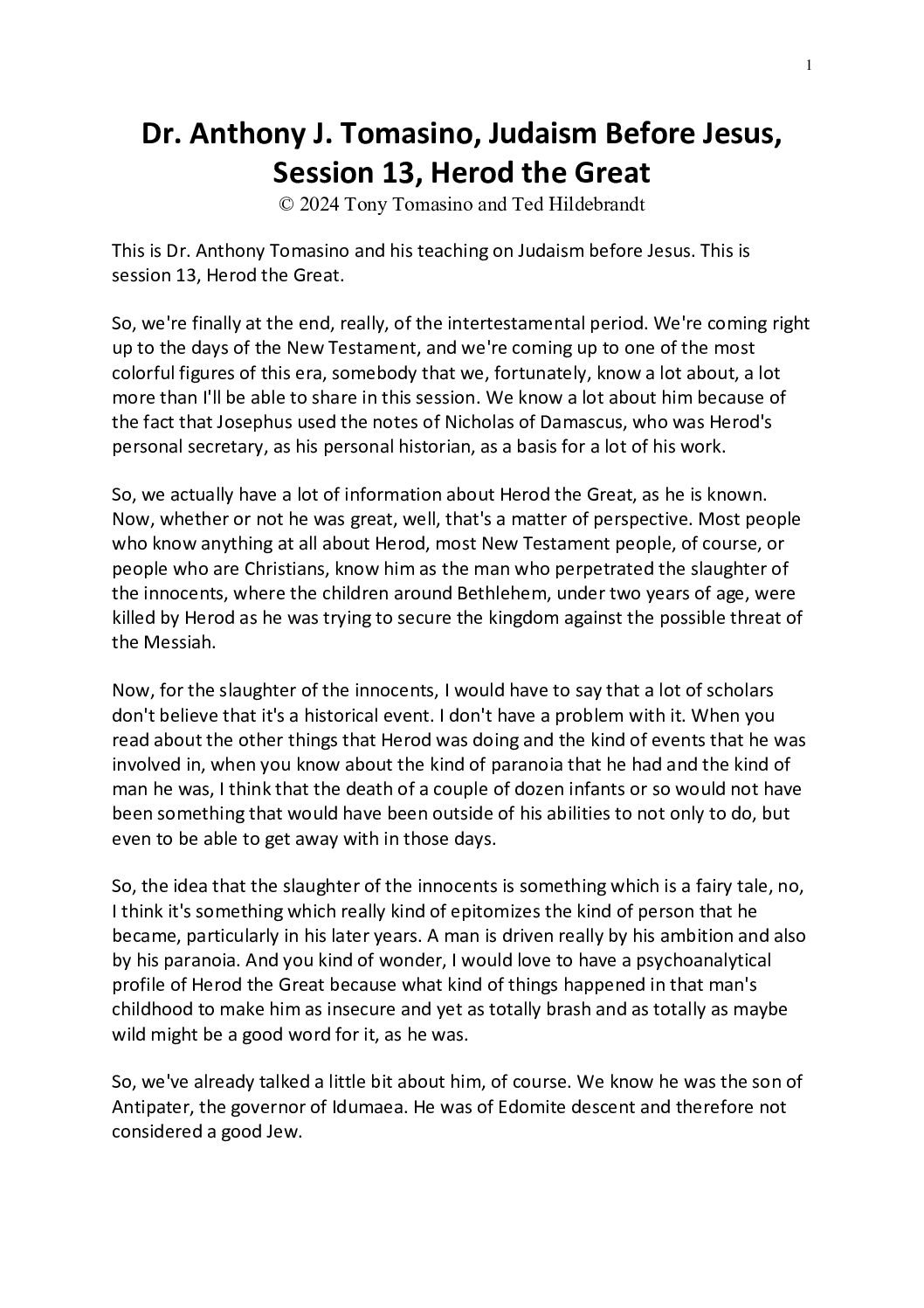 1

Dr. Anthony J. Tomasino, Judaism Before Jesus, Session 13, Herod the Great

© 2024 Tony Tomasino and Ted Hildebrandt

This is Dr. Anthony Tomasino and his teaching on Judaism before Jesus. This is session 13, Herod the Great.

So, we're finally at the end, really, of the intertestamental period. We're coming right up to the days of the New Testament, and we're coming up to one of the most colorful figures of this era, somebody that we, fortunately, know a lot about, a lot more than I'll be able to share in this session. We know a lot about him because of the fact that Josephus used the notes of Nicholas of Damascus, who was Herod's personal secretary, as his personal historian, as a basis for a lot of his work.

So, we actually have a lot of information about Herod the Great, as he is known. Now, whether or not he was great, well, that's a matter of perspective. Most people who know anything at all about Herod, most New Testament people, of course, or people who are Christians, know him as the man who perpetrated the slaughter of the innocents, where the children around Bethlehem, under two years of age, were killed by Herod as he was trying to secure the kingdom against the possible threat of the Messiah.

Now, for the slaughter of the innocents, I would have to say that a lot of scholars don't believe that it's a historical event. I don't have a problem with it. When you read about the other things that Herod was doing and the kind of events that he was involved in, when you know about the kind of paranoia that he had and the kind of man he was, I think that the death of a couple of dozen infants or so would not have been something that would have been outside of his abilities to not only to do, but even to be able to get away with in those days.

So, the idea that the slaughter of the innocents is something which is a fairy tale, no, I think it's something which really kind of epitomizes the kind of person that he became, particularly in his later years. A man is driven really by his ambition and also by his paranoia. And you kind of wonder, I would love to have a psychoanalytical profile of Herod the Great because what kind of things happened in that man's childhood to make him as insecure and yet as totally brash and as totally as maybe wild might be a good word for it, as he was.

So, we've already talked a little bit about him, of course. We know he was the son of Antipater, the governor of Idumaea. He was of Edomite descent and therefore not considered a good Jew.